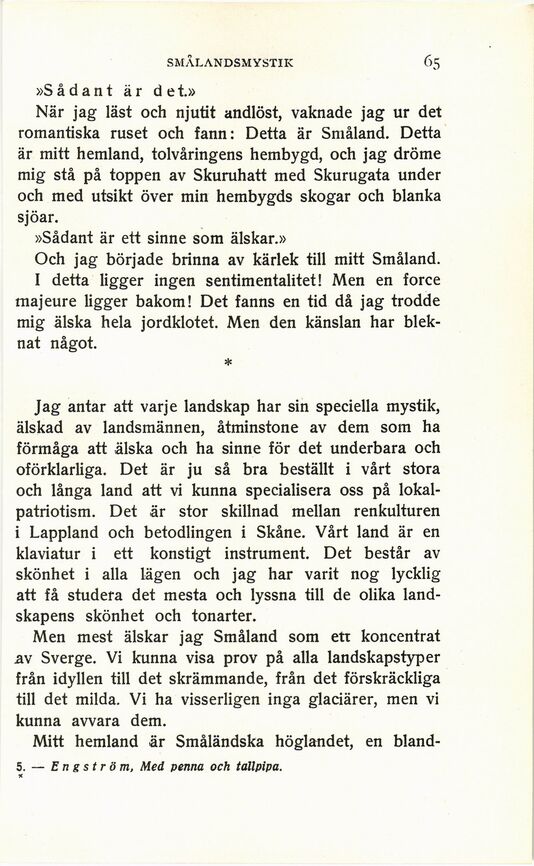 SMÅLANDSMYSTIK 65

»Sådant är det.»

När jag läst och njutit andlöst, vaknade jag ur det romantiska ruset och fann: Detta är Småland. Detta är mitt hemland, tolvåringens hembygd, och jag dröme mig stå på toppen av Skuruhatt med Skurugata under och med utsikt över min hembygds skogar och blanka sjöar.

»Sådant är ett sinne som älskar.»

Och jag började brinna av kärlek till mitt Småland. I detta ligger ingen sentimentalitet! Men en force majeure ligger bakom! Det fanns en tid då jag trodde mig älska hela jordklotet. Men den känslan har bleknat något.

*

Jag antar att varje landskap har sin speciella mystik, älskad av landsmännen, åtminstone av dem som ha förmåga att älska och ha sinne för det underbara och oförklarliga. Det är ju så bra beställt i vårt stora och långa land att vi kunna specialisera oss på lokalpatriotism. Det är stor skillnad mellan renkulturen i Lappland och betodlingen i Skåne. Vårt land är en klaviatur i ett konstigt instrument. Det består av skönhet i alla lägen och jag har varit nog lycklig att få studera det mesta och lyssna till de olika landskapens skönhet och tonarter.

Men mest älskar jag Småland som ett koncentrat av Sverge. Vi kunna visa prov på alla landskapstyper från idyllen till det skrämmande, från det förskräckliga till det milda. Vi ha visserligen inga glaciärer, men vi kunna avvara dem.

Mitt hemland är Småländska höglandet, en bland-

5. — Engström, Med penna och tallpipa.
*